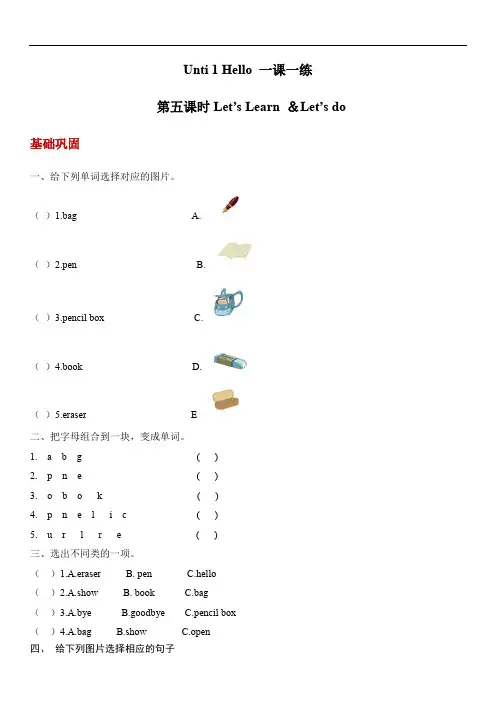 Unti 1 Hello 一课一练

第五课时 Let's Learn ＆Let's do

基础巩固

一、给下列单词选择对应的图片。

（ ）1.bag A.

（ ）2.pen B.

（ ）3.pencil box C.

（ ）4.book D.

（ ）5.eraser E

二、把字母组合到一块，变成单词。

1. a b g （ ）
2. p n e （ ）
3. o b o k （ ）
4. p n e l i c （ ）
5. u r l r e （ ）

三、选出不同类的一项。

（ ）1.A.eraser B. pen C.hello
（ ）2.A.show B. book C.bag
（ ）3.A.bye B.goodbye C.pencil box
（ ）4.A.bag B.show C.open

四、 给下列图片选择相应的句子